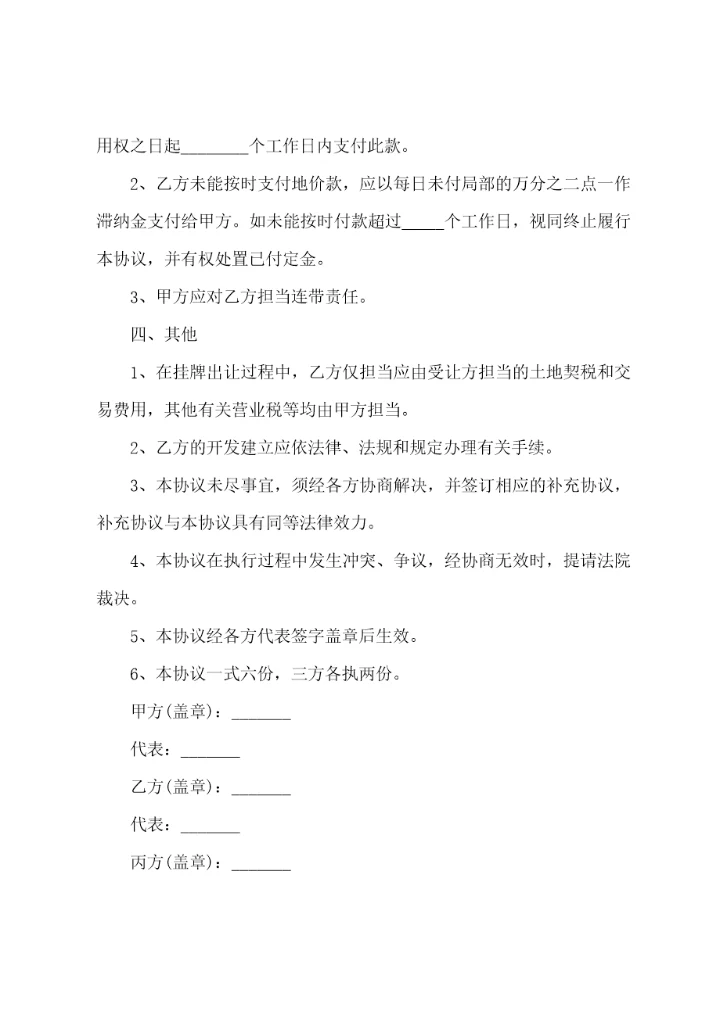 用权之日起________个工作日内支付此款。

2、乙方未能按时支付地价款，应以每日未付局部的万分之二点一作滞纳金支付给甲方。如未能按时付款超过_____个工作日，视同终止履行本协议，并有权处置已付定金。

3、甲方应对乙方担当连带责任。

四、其他

1、在挂牌出让过程中，乙方仅担当应由受让方担当的土地契税和交易费用，其他有关营业税等均由甲方担当。

2、乙方的开发建立应依法律、法规和规定办理有关手续。

3、本协议未尽事宜，须经各方协商解决，并签订相应的补充协议，补充协议与本协议具有同等法律效力。

4、本协议在执行过程中发生冲突、争议，经协商无效时，提请法院裁决。

5、本协议经各方代表签字盖章后生效。

6、本协议一式六份，三方各执两份。

甲方(盖章)：_______

代表：_______

乙方(盖章)：_______

代表：_______

丙方(盖章)：_______